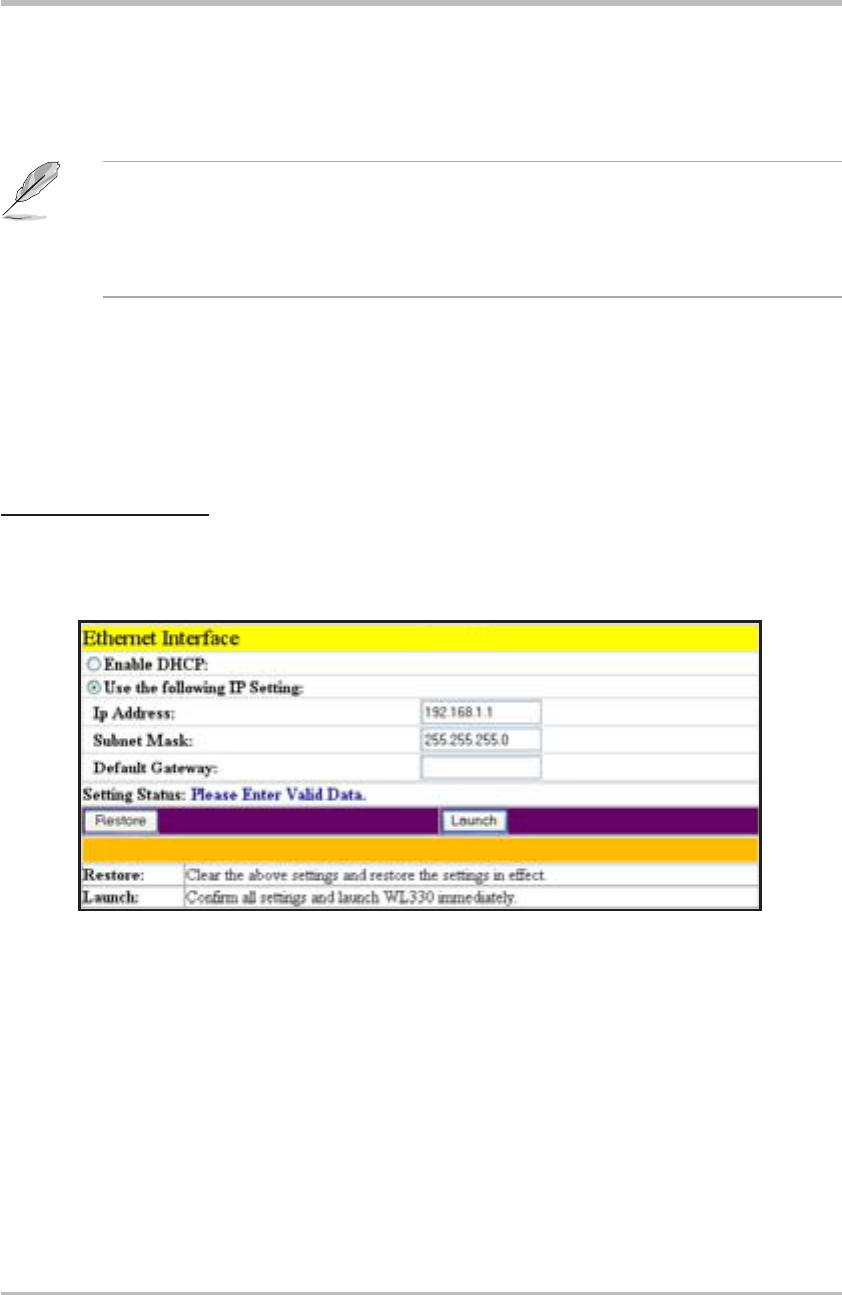 Ethernet Interface

Enable DHCP:

Use the following IP Setting:

Ip Address: 192.168.1.1

Subnet Mask: 255.255.255.0

Default Gateway:

Setting Status: Please Enter Valid Data.

Restore

Launch

Restore: Clear the above settings and restore the settings in effect.

Launch: Confirm all settings and launch WL330 immediately.